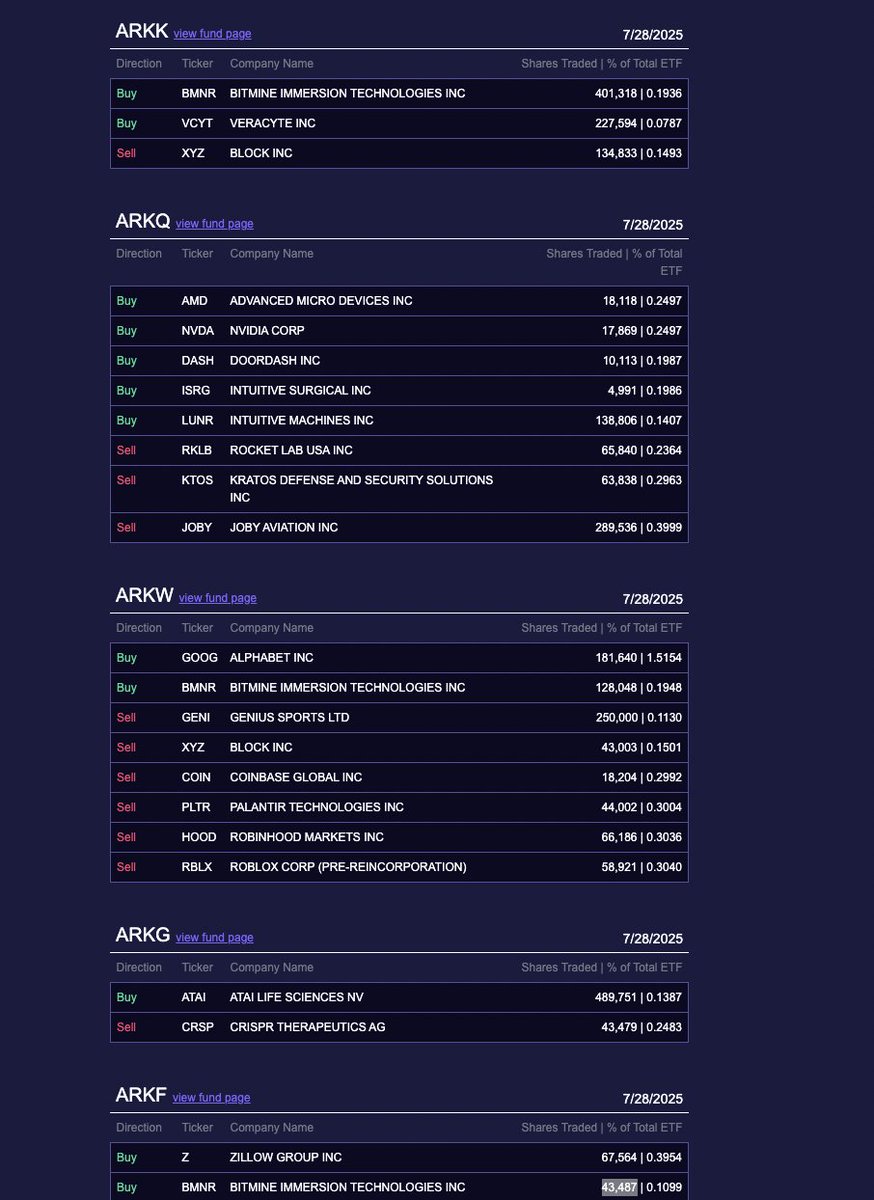 ARKK view fund page 7/28/2025

| Direction | Ticker | Company Name | Shares Traded \| % of Total ETF |
|---|---|---|---|
| Buy | BMNR | BITMINE IMMERSION TECHNOLOGIES INC | 401,318 \| 0.1936 |
| Buy | VCYT | VERACYTE INC | 227,594 \| 0.0787 |
| Sell | XYZ | BLOCK INC | 134,833 \| 0.1493 |

ARKQ view fund page 7/28/2025

| Direction | Ticker | Company Name | Shares Traded \| % of Total ETF |
|---|---|---|---|
| Buy | AMD | ADVANCED MICRO DEVICES INC | 18,118 \| 0.2497 |
| Buy | NVDA | NVIDIA CORP | 17,869 \| 0.2497 |
| Buy | DASH | DOORDASH INC | 10,113 \| 0.1987 |
| Buy | ISRG | INTUITIVE SURGICAL INC | 4,991 \| 0.1986 |
| Buy | LUNR | INTUITIVE MACHINES INC | 138,806 \| 0.1407 |
| Sell | RKLB | ROCKET LAB USA INC | 65,840 \| 0.2364 |
| Sell | KTOS | KRATOS DEFENSE AND SECURITY SOLUTIONS INC | 63,838 \| 0.2963 |
| Sell | JOBY | JOBY AVIATION INC | 289,536 \| 0.3999 |

ARKW view fund page 7/28/2025

| Direction | Ticker | Company Name | Shares Traded \| % of Total ETF |
|---|---|---|---|
| Buy | GOOG | ALPHABET INC | 181,640 \| 1.5154 |
| Buy | BMNR | BITMINE IMMERSION TECHNOLOGIES INC | 128,048 \| 0.1948 |
| Sell | GENI | GENIUS SPORTS LTD | 250,000 \| 0.1130 |
| Sell | XYZ | BLOCK INC | 43,003 \| 0.1501 |
| Sell | COIN | COINBASE GLOBAL INC | 18,204 \| 0.2992 |
| Sell | PLTR | PALANTIR TECHNOLOGIES INC | 44,002 \| 0.3004 |
| Sell | HOOD | ROBINHOOD MARKETS INC | 66,186 \| 0.3036 |
| Sell | RBLX | ROBLOX CORP (PRE-REINCORPORATION) | 58,921 \| 0.3040 |

ARKG view fund page 7/28/2025

| Direction | Ticker | Company Name | Shares Traded \| % of Total ETF |
|---|---|---|---|
| Buy | ATAI | ATAI LIFE SCIENCES NV | 489,751 \| 0.1387 |
| Sell | CRSP | CRISPR THERAPEUTICS AG | 43,479 \| 0.2483 |

ARKF view fund page 7/28/2025

| Direction | Ticker | Company Name | Shares Traded \| % of Total ETF |
|---|---|---|---|
| Buy | Z | ZILLOW GROUP INC | 67,564 \| 0.3954 |
| Buy | BMNR | BITMINE IMMERSION TECHNOLOGIES INC | 43,487 \| 0.1099 |